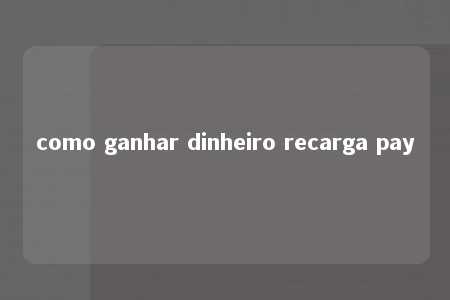 como ganhar dinheiro recarga pay